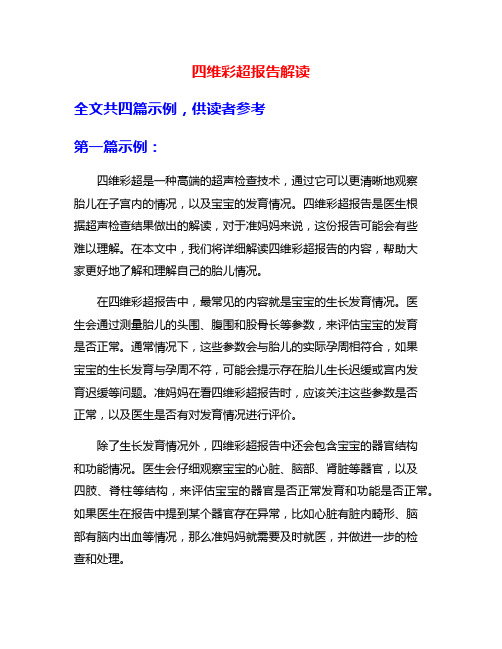 四维彩超报告解读

全文共四篇示例，供读者参考

第一篇示例：

四维彩超是一种高端的超声检查技术，通过它可以更清晰地观察胎儿在子宫内的情况，以及宝宝的发育情况。四维彩超报告是医生根据超声检查结果做出的解读，对于准妈妈来说，这份报告可能会有些难以理解。在本文中，我们将详细解读四维彩超报告的内容，帮助大家更好地了解和理解自己的胎儿情况。

在四维彩超报告中，最常见的内容就是宝宝的生长发育情况。医生会通过测量胎儿的头围、腹围和股骨长等参数，来评估宝宝的发育是否正常。通常情况下，这些参数会与胎儿的实际孕周相符合，如果宝宝的生长发育与孕周不符，可能会提示存在胎儿生长迟缓或宫内发育迟缓等问题。准妈妈在看四维彩超报告时，应该关注这些参数是否正常，以及医生是否有对发育情况进行评价。

除了生长发育情况外，四维彩超报告中还会包含宝宝的器官结构和功能情况。医生会仔细观察宝宝的心脏、脑部、肾脏等器官，以及四肢、脊柱等结构，来评估宝宝的器官是否正常发育和功能是否正常。如果医生在报告中提到某个器官存在异常，比如心脏有脏内畸形、脑部有脑内出血等情况，那么准妈妈就需要及时就医，并做进一步的检查和处理。